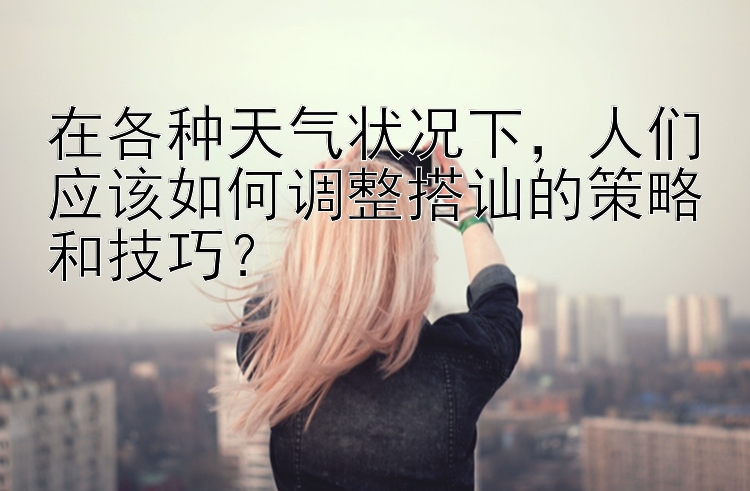 在各种天气状况下，人们应该如何调整搭讪的策略和技巧？